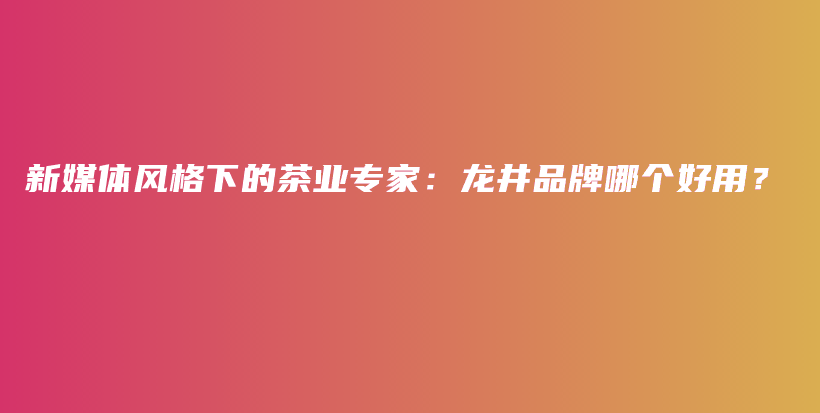 新媒体风格下的茶业专家：龙井品牌哪个好用？